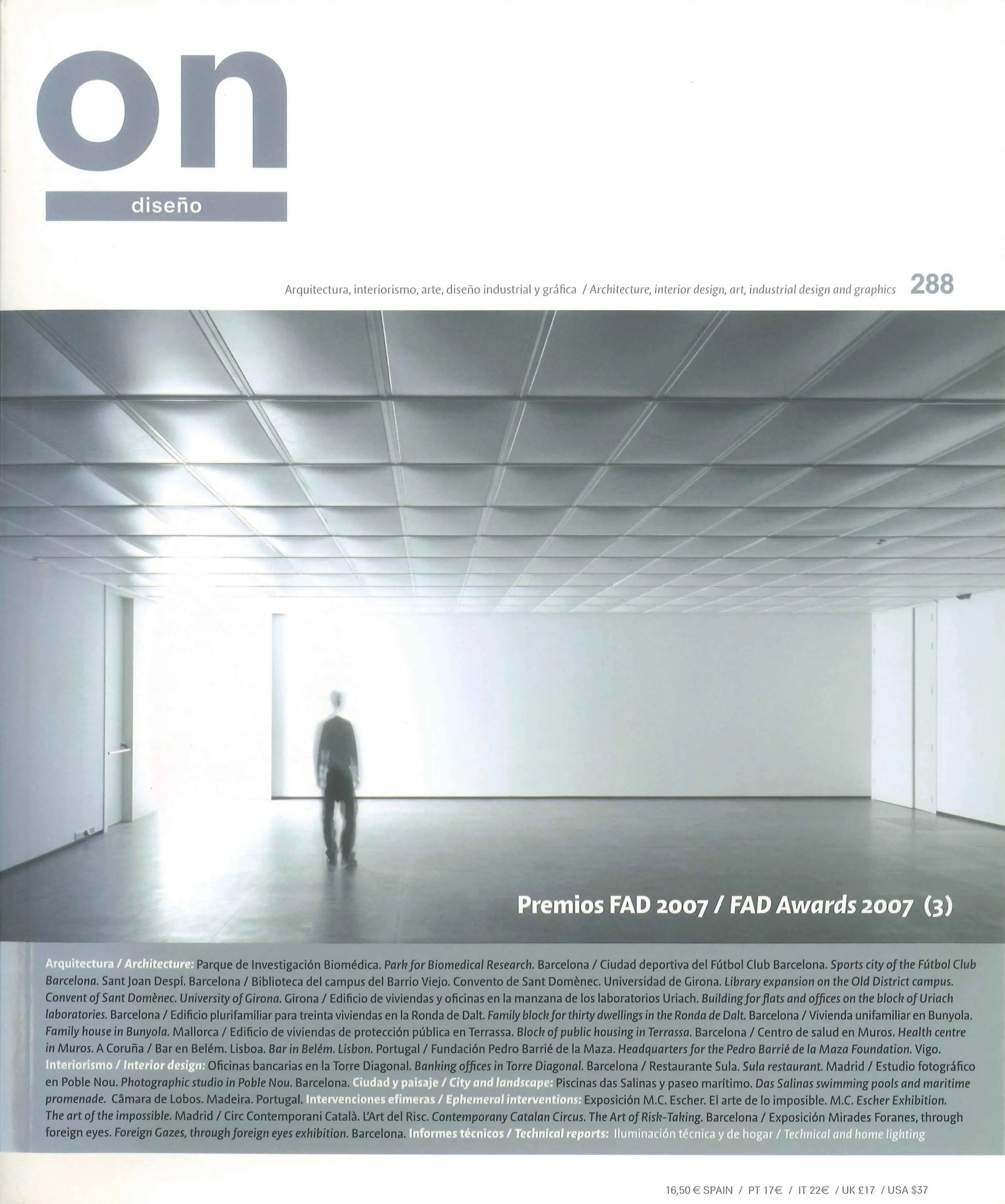 on

diseño

Arquitectura, interiorismo, arte, diseño industrial y gráfica / Architecture, interior design, art, industrial design and graphics 288

Premios FAD 2007 / FAD Awards 2007 (3)

Arquitectura / Architecture: Parque de Investigación Biomédica. Park for Biomedical Research. Barcelona / Ciudad deportiva del Fútbol Club Barcelona. Sports city of the Fútbol Club Barcelona. Sant Joan Despí. Barcelona / Biblioteca del campus del Barrio Viejo. Convento de Sant Domènec. Universidad de Girona. Library expansion on the Old District campus. Convent of Sant Domènec. University of Girona. Girona / Edificio de viviendas y oficinas en la manzana de los laboratorios Uriach. Building for flats and offices on the block of Uriach laboratories. Barcelona / Edificio plurifamiliar para treinta viviendas en la Ronda de Dalt. Family block for thirty dwellings in the Ronda de Dalt. Barcelona / Vivienda unifamiliar en Bunyola. Family house in Bunyola. Mallorca / Edificio de viviendas de protección pública en Terrassa. Block of public housing in Terrassa. Barcelona / Centro de salud en Muros. Health centre in Muros. A Coruña / Bar en Belém. Lisboa. Bar in Belém. Lisbon. Portugal / Fundación Pedro Barrié de la Maza. Headquarters for the Pedro Barrié de la Maza Foundation. Vigo. Interiorismo / Interior design: Oficinas bancarias en la Torre Diagonal. Banking offices in Torre Diagonal. Barcelona / Restaurante Sula. Sula restaurant. Madrid / Estudio fotográfico en Poble Nou. Photographic studio in Poble Nou. Barcelona. Ciudad y paisaje / City and landscape: Piscinas das Salinas y paseo marítimo. Das Salinas swimming pools and maritime promenade. Câmara de Lobos. Madeira. Portugal. Intervenciones efímeras / Ephemeral interventions: Exposición M.C. Escher. El arte de lo imposible. M.C. Escher Exhibition. The art of the impossible. Madrid / Circ Contemporani Català. L'Art del Risc. Contemporany Catalan Circus. The Art of Risk-Taking. Barcelona / Exposición Mirades Foranes, through foreign eyes. Foreign Gazes, through foreign eyes exhibition. Barcelona. Informes técnicos / Technical reports: Iluminación técnica y de hogar / Technical and home lighting

16,50 € SPAIN / PT 17€ / IT 22€ / UK £17 / USA $37